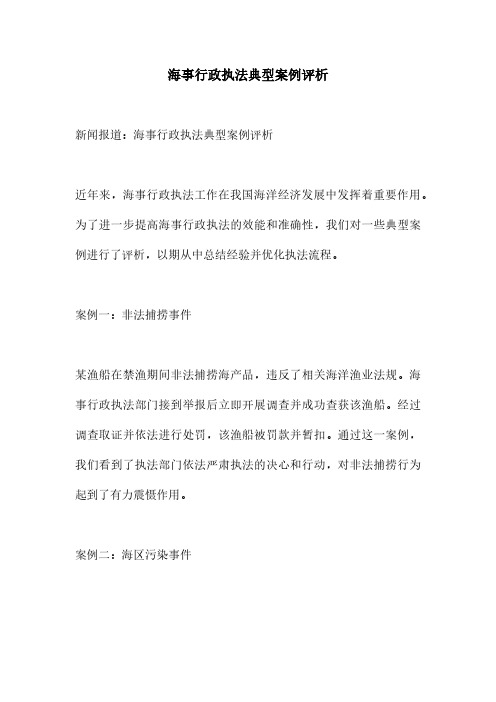 海事行政执法典型案例评析

新闻报道：海事行政执法典型案例评析

近年来，海事行政执法工作在我国海洋经济发展中发挥着重要作用。为了进一步提高海事行政执法的效能和准确性，我们对一些典型案例进行了评析，以期从中总结经验并优化执法流程。

案例一：非法捕捞事件

某渔船在禁渔期间非法捕捞海产品，违反了相关海洋渔业法规。海事行政执法部门接到举报后立即开展调查并成功查获该渔船。经过调查取证并依法进行处罚，该渔船被罚款并暂扣。通过这一案例，我们看到了执法部门依法严肃执法的决心和行动，对非法捕捞行为起到了有力震慑作用。

案例二：海区污染事件